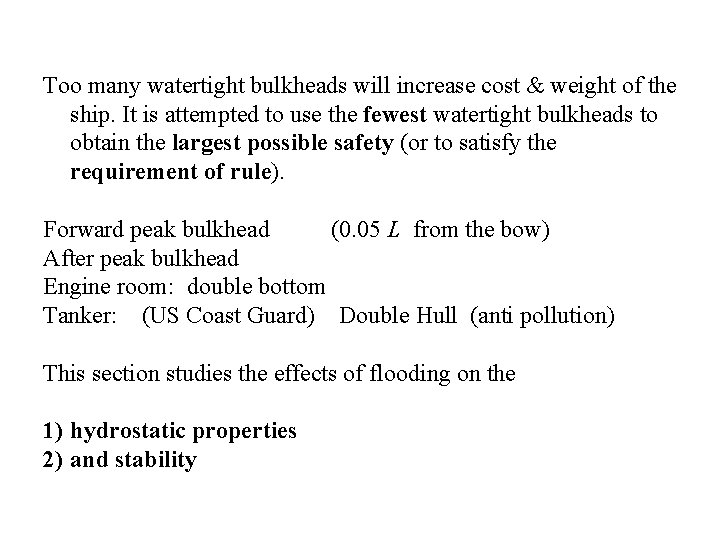 Too many watertight bulkheads will increase cost & weight of the ship. It is attempted to use the fewest watertight bulkheads to obtain the largest possible safety (or to satisfy the requirement of rule).

Forward peak bulkhead (0.05 $L$ from the bow)
After peak bulkhead
Engine room: double bottom
Tanker: (US Coast Guard) Double Hull (anti pollution)

This section studies the effects of flooding on the

1) hydrostatic properties
2) and stability